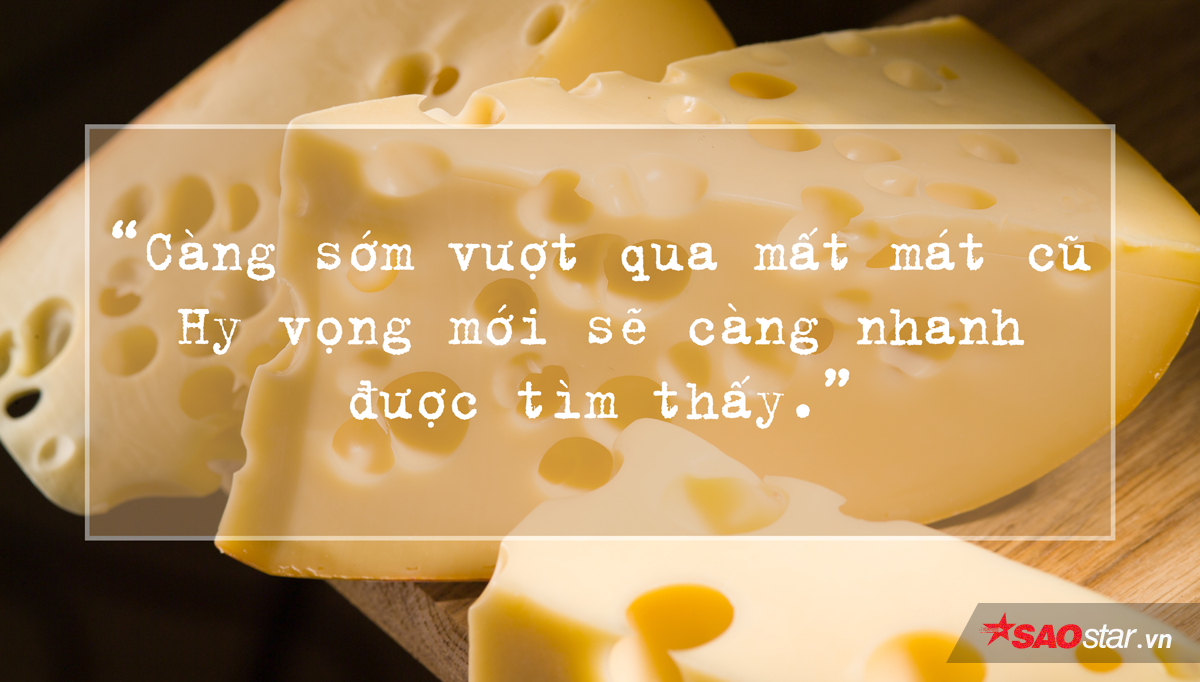 “Càng sớm vượt qua mất mát cũ
Hy vọng mới sẽ càng nhanh
được tìm thấy.”

SAOstar.vn